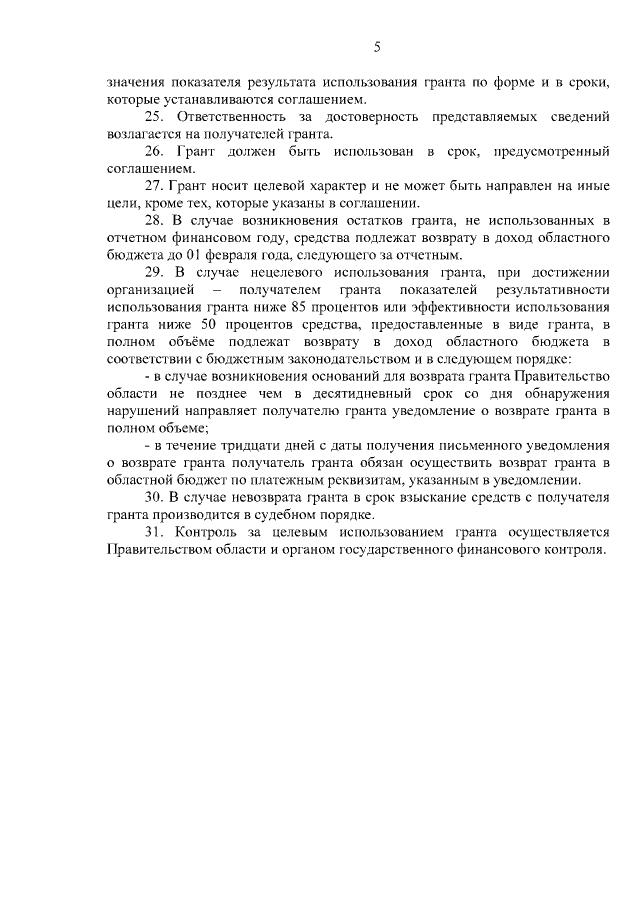 5

значения показателя результата использования гранта по форме и в сроки, которые устанавливаются соглашением.

25. Ответственность за достоверность представляемых сведений возлагается на получателей гранта.

26. Грант должен быть использован в срок, предусмотренный соглашением.

27. Грант носит целевой характер и не может быть направлен на иные цели, кроме тех, которые указаны в соглашении.

28. В случае возникновения остатков гранта, не использованных в отчетном финансовом году, средства подлежат возврату в доход областного бюджета до 01 февраля года, следующего за отчетным.

29. В случае нецелевого использования гранта, при достижении организацией – получателем гранта показателей результативности использования гранта ниже 85 процентов или эффективности использования гранта ниже 50 процентов средства, предоставленные в виде гранта, в полном объёме подлежат возврату в доход областного бюджета в соответствии с бюджетным законодательством и в следующем порядке:

- в случае возникновения оснований для возврата гранта Правительство области не позднее чем в десятидневный срок со дня обнаружения нарушений направляет получателю гранта уведомление о возврате гранта в полном объеме;

- в течение тридцати дней с даты получения письменного уведомления о возврате гранта получатель гранта обязан осуществить возврат гранта в областной бюджет по платежным реквизитам, указанным в уведомлении.

30. В случае невозврата гранта в срок взыскание средств с получателя гранта производится в судебном порядке.

31. Контроль за целевым использованием гранта осуществляется Правительством области и органом государственного финансового контроля.